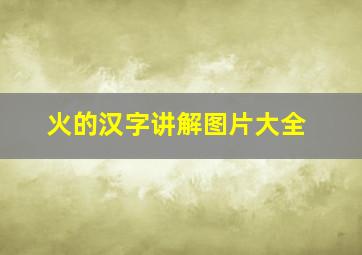 火的汉字讲解图片大全